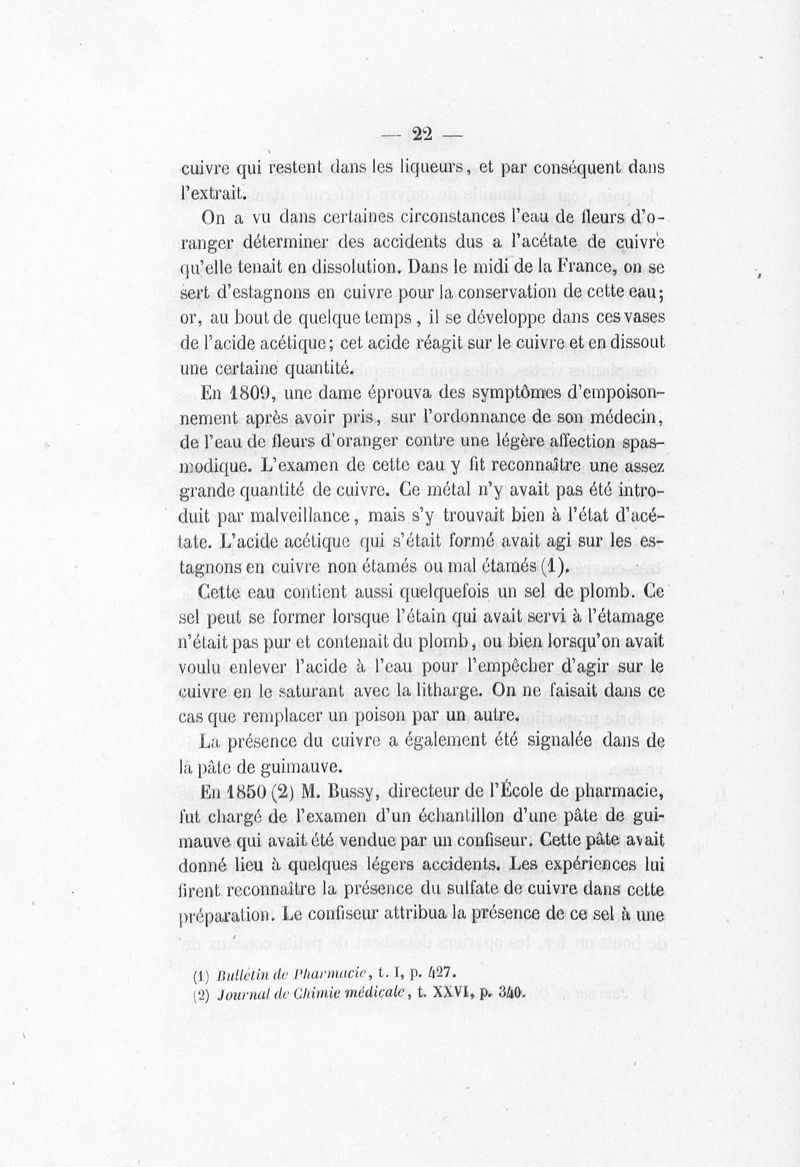 — 22 —

cuivre qui restent dans les liqueurs, et par conséquent dans l'extrait.

On a vu dans certaines circonstances l'eau de fleurs d'oranger déterminer des accidents dus a l'acétate de cuivre qu'elle tenait en dissolution. Dans le midi de la France, on se sert d'estagnons en cuivre pour la conservation de cette eau; or, au bout de quelque temps, il se développe dans ces vases de l'acide acétique; cet acide réagit sur le cuivre et en dissout une certaine quantité.

En 1809, une dame éprouva des symptômes d'empoisonnement après avoir pris, sur l'ordonnance de son médecin, de l'eau de fleurs d'oranger contre une légère affection spasmodique. L'examen de cette eau y fit reconnaître une assez grande quantité de cuivre. Ce métal n'y avait pas été introduit par malveillance, mais s'y trouvait bien à l'état d'acétate. L'acide acétique qui s'était formé avait agi sur les estagnons en cuivre non étamés ou mal étamés (1).

Cette eau contient aussi quelquefois un sel de plomb. Ce sel peut se former lorsque l'étain qui avait servi à l'étamage n'était pas pur et contenait du plomb, ou bien lorsqu'on avait voulu enlever l'acide à l'eau pour l'empêcher d'agir sur le cuivre en le saturant avec la litharge. On ne faisait dans ce cas que remplacer un poison par un autre.

La présence du cuivre a également été signalée dans de la pâte de guimauve.

En 1850 (2) M. Bussy, directeur de l'École de pharmacie, fut chargé de l'examen d'un échantillon d'une pâte de guimauve qui avait été vendue par un confiseur. Cette pâte avait donné lieu à quelques légers accidents. Les expériences lui firent reconnaître la présence du sulfate de cuivre dans cette préparation. Le confiseur attribua la présence de ce sel à une

(1) Bulletin de Pharmacie, t. I, p. 427.
(2) Journal de Chimie médicale, t. XXVI, p. 340.